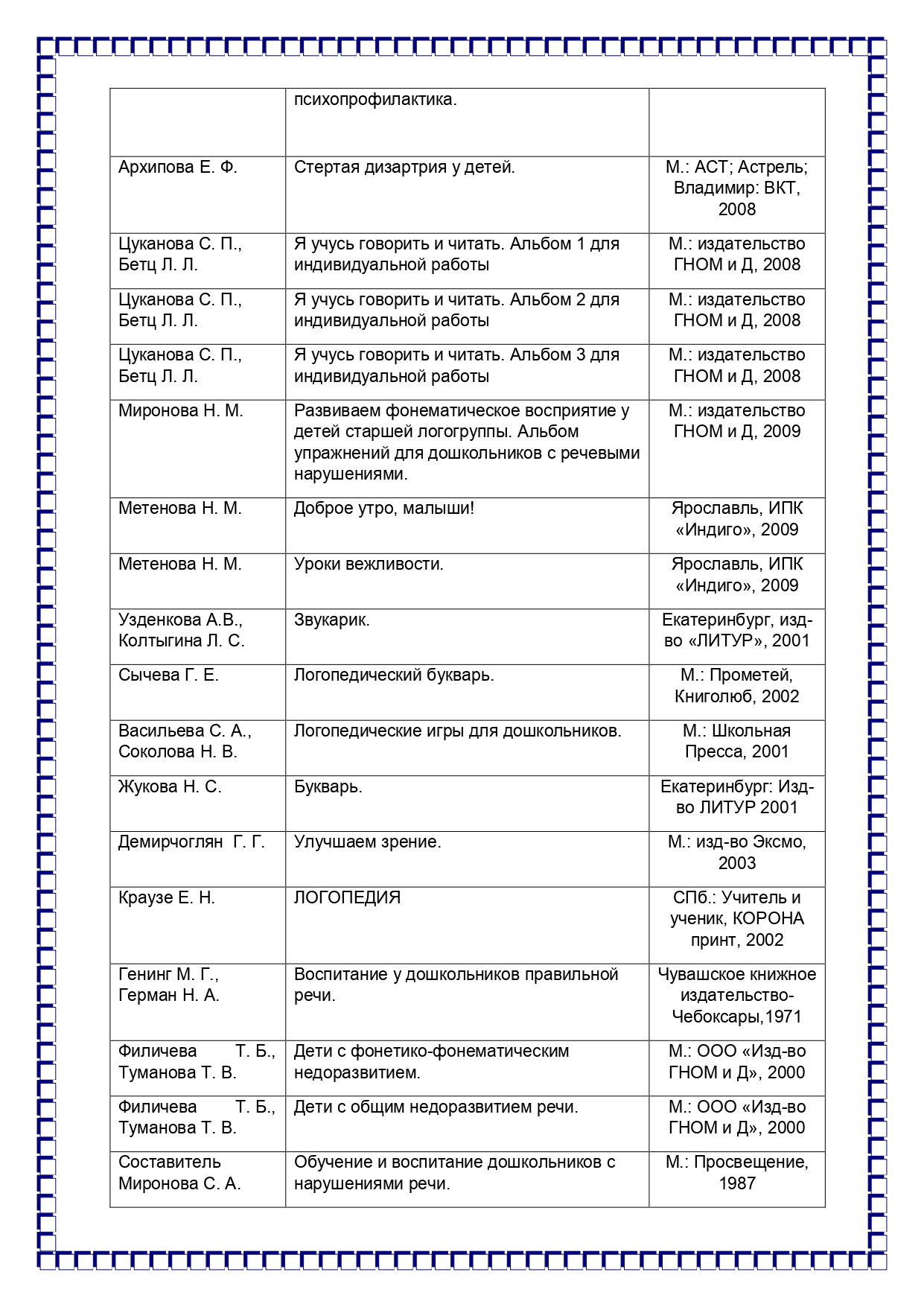 |  |  |  |
|---|---|---|
|  | психопрофилактика. |  |
| Архипова Е. Ф. | Стертая дизартрия у детей. | М.: АСТ; Астрель; Владимир: ВКТ, 2008 |
| Цуканова С. П., Бетц Л. Л. | Я учусь говорить и читать. Альбом 1 для индивидуальной работы | М.: издательство ГНОМ и Д, 2008 |
| Цуканова С. П., Бетц Л. Л. | Я учусь говорить и читать. Альбом 2 для индивидуальной работы | М.: издательство ГНОМ и Д, 2008 |
| Цуканова С. П., Бетц Л. Л. | Я учусь говорить и читать. Альбом 3 для индивидуальной работы | М.: издательство ГНОМ и Д, 2008 |
| Миронова Н. М. | Развиваем фонематическое восприятие у детей старшей логогруппы. Альбом упражнений для дошкольников с речевыми нарушениями. | М.: издательство ГНОМ и Д, 2009 |
| Метенова Н. М. | Доброе утро, малыши! | Ярославль, ИПК «Индиго», 2009 |
| Метенова Н. М. | Уроки вежливости. | Ярославль, ИПК «Индиго», 2009 |
| Узденкова А.В., Колтыгина Л. С. | Звукарик. | Екатеринбург, изд-во «ЛИТУР», 2001 |
| Сычева Г. Е. | Логопедический букварь. | М.: Прометей, Книголюб, 2002 |
| Васильева С. А., Соколова Н. В. | Логопедические игры для дошкольников. | М.: Школьная Пресса, 2001 |
| Жукова Н. С. | Букварь. | Екатеринбург: Изд-во ЛИТУР 2001 |
| Демирчоглян Г. Г. | Улучшаем зрение. | М.: изд-во Эксмо, 2003 |
| Краузе Е. Н. | ЛОГОПЕДИЯ | СПб.: Учитель и ученик, КОРОНА принт, 2002 |
| Генинг М. Г., Герман Н. А. | Воспитание у дошкольников правильной речи. | Чувашское книжное издательство-Чебоксары,1971 |
| Филичева Т. Б., Туманова Т. В. | Дети с фонетико-фонематическим недоразвитием. | М.: ООО «Изд-во ГНОМ и Д», 2000 |
| Филичева Т. Б., Туманова Т. В. | Дети с общим недоразвитием речи. | М.: ООО «Изд-во ГНОМ и Д», 2000 |
| Составитель Миронова С. А. | Обучение и воспитание дошкольников с нарушениями речи. | М.: Просвещение, 1987 |